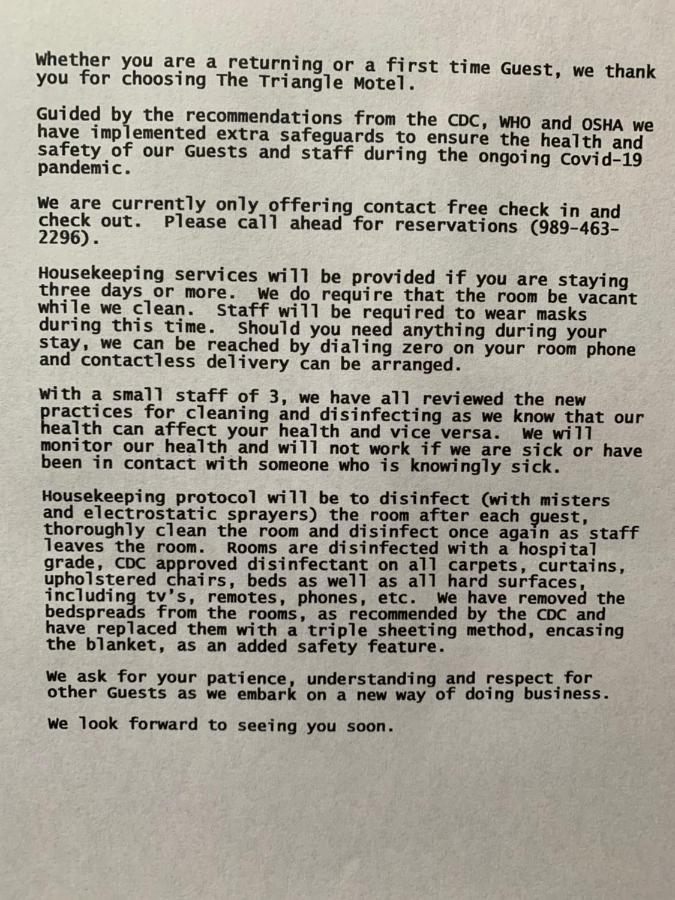 Whether you are a returning or a first time Guest, we thank you for choosing The Triangle Motel.

Guided by the recommendations from the CDC, WHO and OSHA we have implemented extra safeguards to ensure the health and safety of our Guests and staff during the ongoing Covid-19 pandemic.

We are currently only offering contact free check in and check out. Please call ahead for reservations (989-463-2296).

Housekeeping services will be provided if you are staying three days or more. We do require that the room be vacant while we clean. Staff will be required to wear masks during this time. Should you need anything during your stay, we can be reached by dialing zero on your room phone and contactless delivery can be arranged.

With a small staff of 3, we have all reviewed the new practices for cleaning and disinfecting as we know that our health can affect your health and vice versa. We will monitor our health and will not work if we are sick or have been in contact with someone who is knowingly sick.

Housekeeping protocol will be to disinfect (with misters and electrostatic sprayers) the room after each guest, thoroughly clean the room and disinfect once again as staff leaves the room. Rooms are disinfected with a hospital grade, CDC approved disinfectant on all carpets, curtains, upholstered chairs, beds as well as all hard surfaces, including tv's, remotes, phones, etc. We have removed the bedspreads from the rooms, as recommended by the CDC and have replaced them with a triple sheeting method, encasing the blanket, as an added safety feature.

We ask for your patience, understanding and respect for other Guests as we embark on a new way of doing business.

We look forward to seeing you soon.